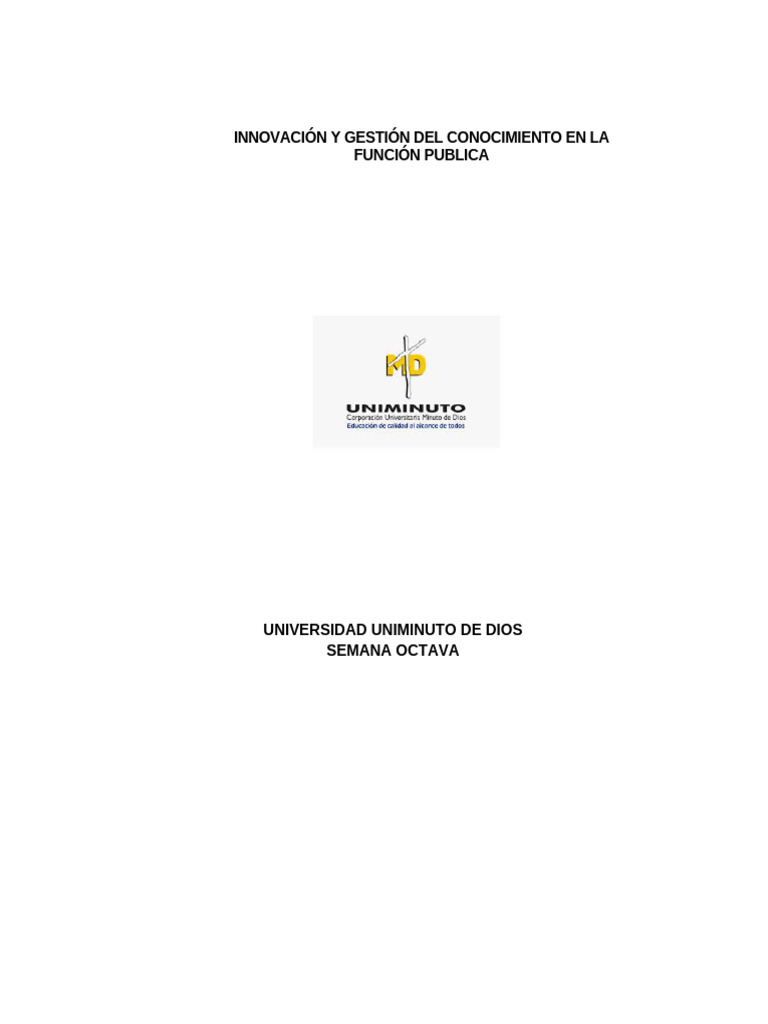 INNOVACIÓN Y GESTIÓN DEL CONOCIMIENTO EN LA FUNCIÓN PUBLICA

MD

UNIMINUTO
Corporación Universitaria Minuto de Dios
Educación de calidad al alcance de todos

UNIVERSIDAD UNIMINUTO DE DIOS
SEMANA OCTAVA